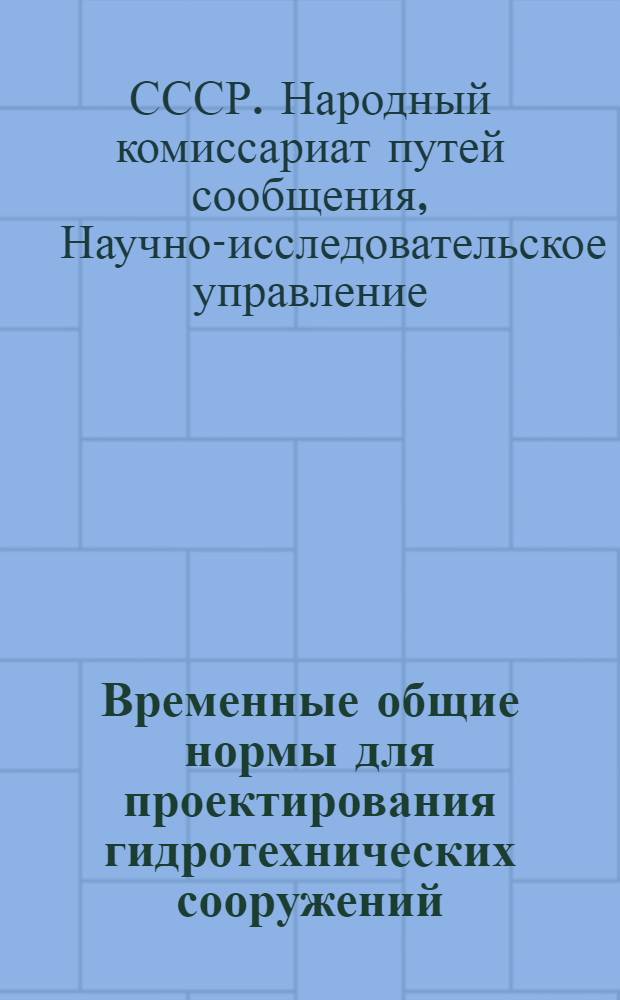 СССР. Народный комиссариат путей сообщения, Научно-исследовательское управление

Временные общие нормы для проектирования гидротехнических сооружений